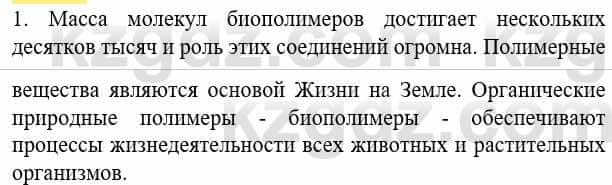 1. Масса молекул биополимеров достигает нескольких десятков тысяч и роль этих соединений огромна. Полимерные

вещества являются основой Жизни на Земле. Органические природные полимеры - биополимеры - обеспечивают процессы жизнедеятельности всех животных и растительных организмов.

kzgdz.com kzg
kzgdz.com